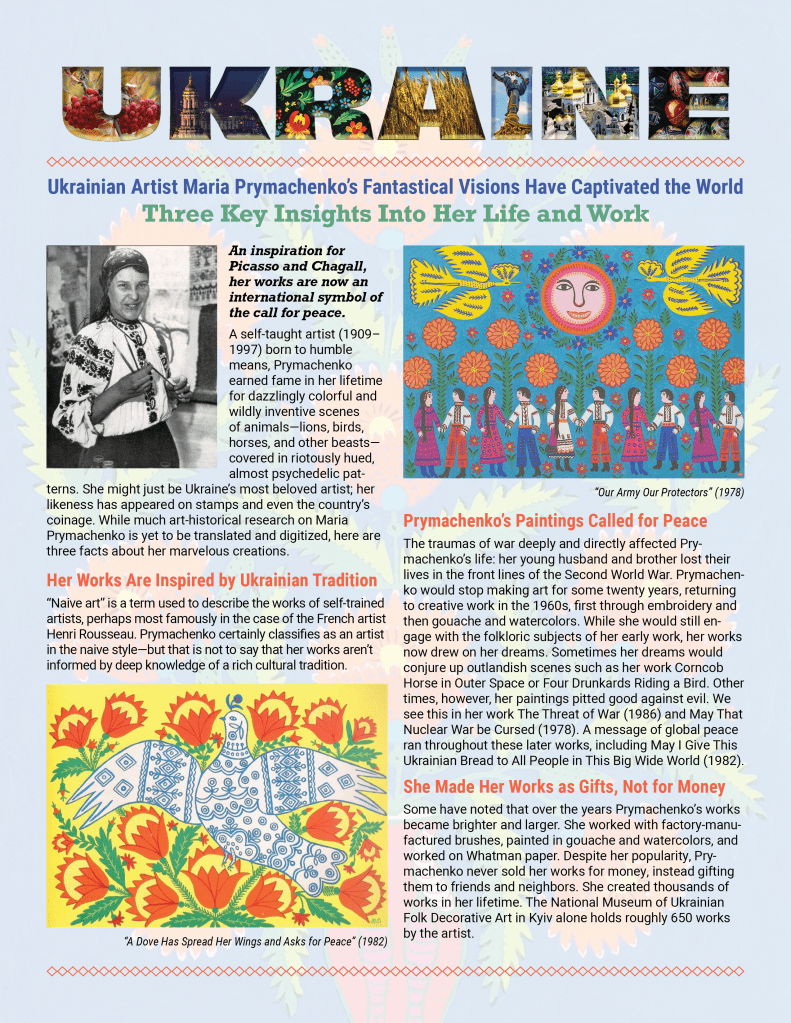 UKRAINE

Ukrainian Artist Maria Prymachenko's Fantastical Visions Have Captivated the World

Three Key Insights Into Her Life and Work

An inspiration for Picasso and Chagall, her works are now an international symbol of the call for peace.

A self-taught artist (1909–1997) born to humble means, Prymachenko earned fame in her lifetime for dazzlingly colorful and wildly inventive scenes of animals—lions, birds, horses, and other beasts—covered in riotously hued, almost psychedelic patterns. She might just be Ukraine's most beloved artist; her likeness has appeared on stamps and even the country's coinage. While much art-historical research on Maria Prymachenko is yet to be translated and digitized, here are three facts about her marvelous creations.

Her Works Are Inspired by Ukrainian Tradition

"Naive art" is a term used to describe the works of self-trained artists, perhaps most famously in the case of the French artist Henri Rousseau. Prymachenko certainly classifies as an artist in the naive style—but that is not to say that her works aren't informed by deep knowledge of a rich cultural tradition.

"A Dove Has Spread Her Wings and Asks for Peace" (1982)

"Our Army Our Protectors" (1978)

Prymachenko's Paintings Called for Peace

The traumas of war deeply and directly affected Prymachenko's life: her young husband and brother lost their lives in the front lines of the Second World War. Prymachenko would stop making art for some twenty years, returning to creative work in the 1960s, first through embroidery and then gouache and watercolors. While she would still engage with the folkloric subjects of her early work, her works now drew on her dreams. Sometimes her dreams would conjure up outlandish scenes such as her work Corncob Horse in Outer Space or Four Drunkards Riding a Bird. Other times, however, her paintings pitted good against evil. We see this in her work The Threat of War (1986) and May That Nuclear War be Cursed (1978). A message of global peace ran throughout these later works, including May I Give This Ukrainian Bread to All People in This Big Wide World (1982).

She Made Her Works as Gifts, Not for Money

Some have noted that over the years Prymachenko's works became brighter and larger. She worked with factory-manufactured brushes, painted in gouache and watercolors, and worked on Whatman paper. Despite her popularity, Prymachenko never sold her works for money, instead gifting them to friends and neighbors. She created thousands of works in her lifetime. The National Museum of Ukrainian Folk Decorative Art in Kyiv alone holds roughly 650 works by the artist.